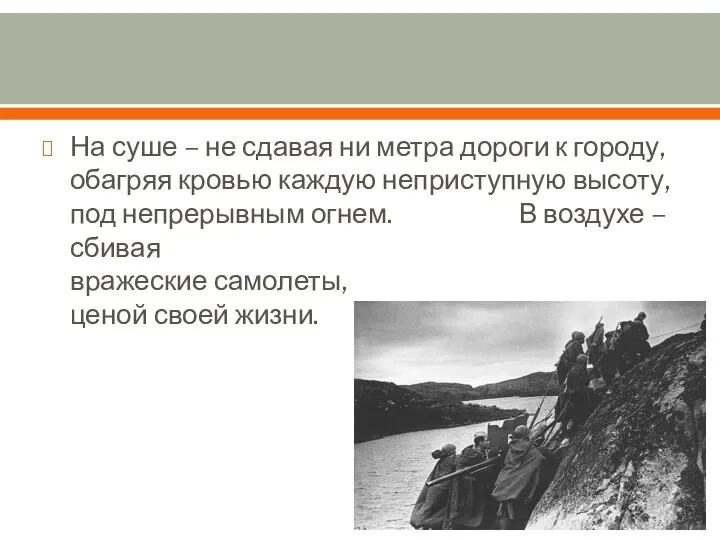 На суше – не сдавая ни метра дороги к городу, обагряя кровью каждую неприступную высоту, под непрерывным огнем. В воздухе – сбивая
вражеские самолеты,
ценой своей жизни.